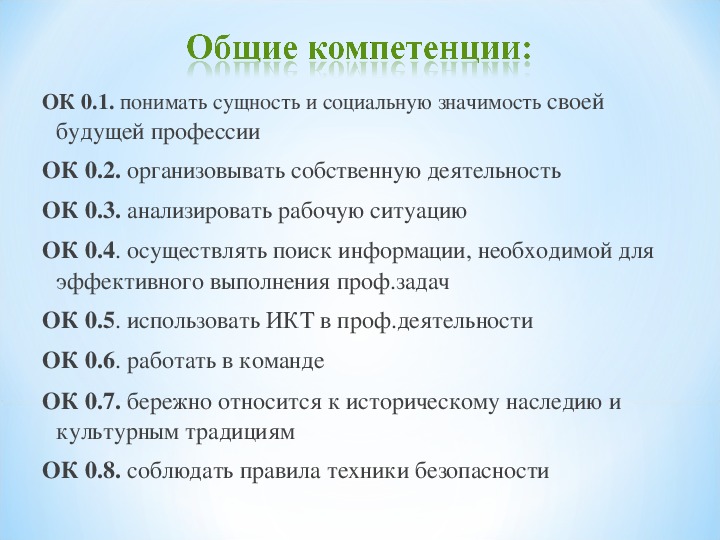 Общие компетенции:

ОК 0.1. понимать сущность и социальную значимость своей будущей профессии

ОК 0.2. организовывать собственную деятельность

ОК 0.3. анализировать рабочую ситуацию

ОК 0.4. осуществлять поиск информации, необходимой для эффективного выполнения проф.задач

ОК 0.5. использовать ИКТ в проф.деятельности

ОК 0.6. работать в команде

ОК 0.7. бережно относится к историческому наследию и культурным традициям

ОК 0.8. соблюдать правила техники безопасности